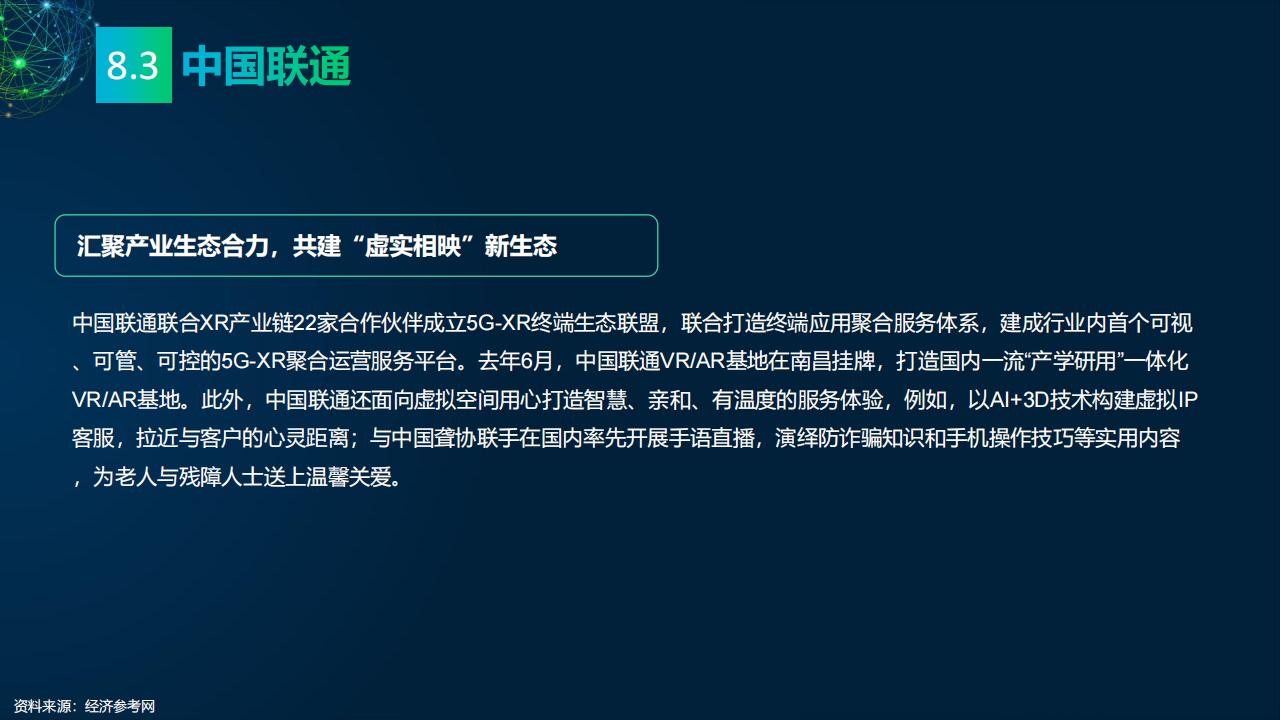 8.3 中国联通

汇聚产业生态合力，共建“虚实相映”新生态

中国联通联合XR产业链22家合作伙伴成立5G-XR终端生态联盟，联合打造终端应用聚合服务体系，建成行业内首个可视、可管、可控的5G-XR聚合运营服务平台。去年6月，中国联通VR/AR基地在南昌挂牌，打造国内一流“产学研用”一体化VR/AR基地。此外，中国联通还面向虚拟空间用心打造智慧、亲和、有温度的服务体验，例如，以AI+3D技术构建虚拟IP客服，拉近与客户的心灵距离；与中国聋协联手在国内率先开展手语直播，演绎防诈骗知识和手机操作技巧等实用内容，为老人与残障人士送上温馨关爱。

资料来源：经济参考网